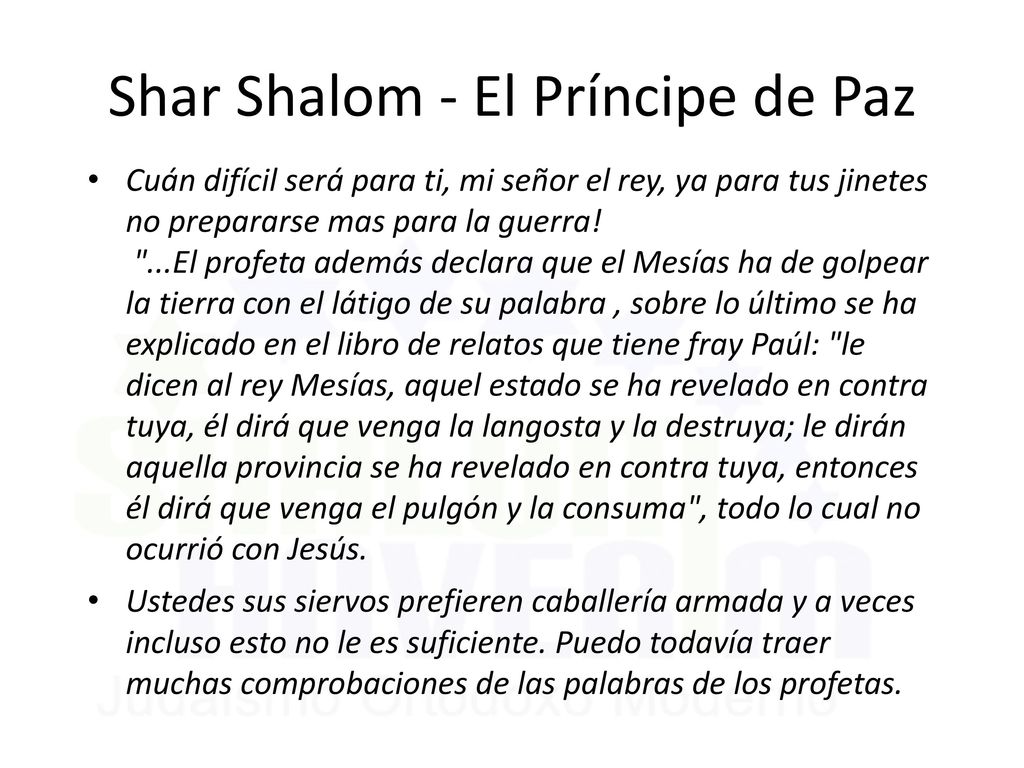 Shar Shalom - El Príncipe de Paz

• Cuán difícil será para ti, mi señor el rey, ya para tus jinetes no prepararse mas para la guerra!
"...El profeta además declara que el Mesías ha de golpear la tierra con el látigo de su palabra , sobre lo último se ha explicado en el libro de relatos que tiene fray Paúl: "le dicen al rey Mesías, aquel estado se ha revelado en contra tuya, él dirá que venga la langosta y la destruya; le dirán aquella provincia se ha revelado en contra tuya, entonces él dirá que venga el pulgón y la consuma", todo lo cual no ocurrió con Jesús.

• Ustedes sus siervos prefieren caballería armada y a veces incluso esto no le es suficiente. Puedo todavía traer muchas comprobaciones de las palabras de los profetas.

Judaísmo Ortodoxo Moderno